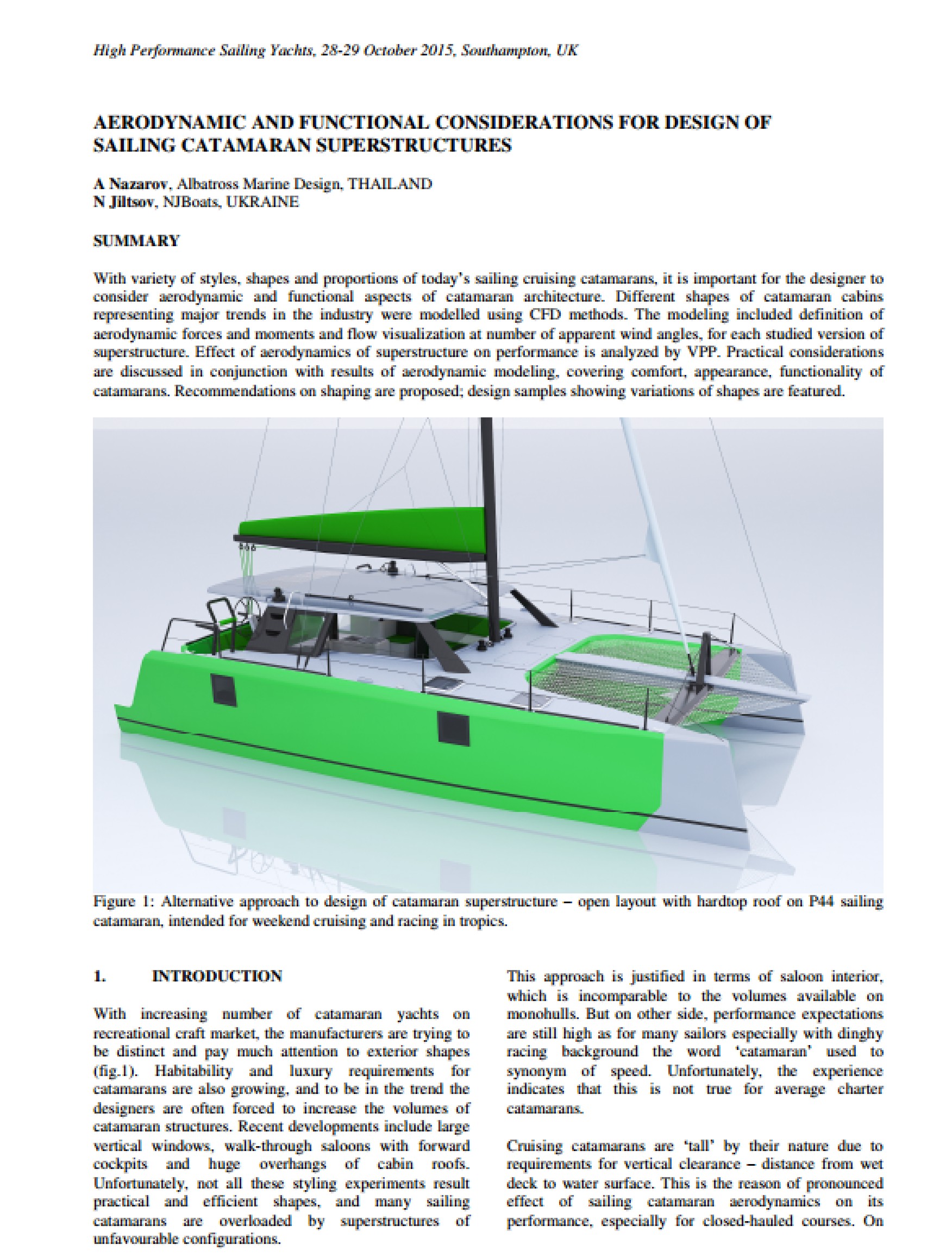 High Performance Sailing Yachts, 28-29 October 2015, Southampton, UK

AERODYNAMIC AND FUNCTIONAL CONSIDERATIONS FOR DESIGN OF SAILING CATAMARAN SUPERSTRUCTURES

A Nazarov, Albatross Marine Design, THAILAND
N Jiltsov, NJBoats, UKRAINE

SUMMARY

With variety of styles, shapes and proportions of today's sailing cruising catamarans, it is important for the designer to consider aerodynamic and functional aspects of catamaran architecture. Different shapes of catamaran cabins representing major trends in the industry were modelled using CFD methods. The modeling included definition of aerodynamic forces and moments and flow visualization at number of apparent wind angles, for each studied version of superstructure. Effect of aerodynamics of superstructure on performance is analyzed by VPP. Practical considerations are discussed in conjunction with results of aerodynamic modeling, covering comfort, appearance, functionality of catamarans. Recommendations on shaping are proposed; design samples showing variations of shapes are featured.

Figure 1: Alternative approach to design of catamaran superstructure – open layout with hardtop roof on P44 sailing catamaran, intended for weekend cruising and racing in tropics.

1. INTRODUCTION

With increasing number of catamaran yachts on recreational craft market, the manufacturers are trying to be distinct and pay much attention to exterior shapes (fig.1). Habitability and luxury requirements for catamarans are also growing, and to be in the trend the designers are often forced to increase the volumes of catamaran structures. Recent developments include large vertical windows, walk-through saloons with forward cockpits and huge overhangs of cabin roofs. Unfortunately, not all these styling experiments result practical and efficient shapes, and many sailing catamarans are overloaded by superstructures of unfavourable configurations.

This approach is justified in terms of saloon interior, which is incomparable to the volumes available on monohulls. But on other side, performance expectations are still high as for many sailors especially with dinghy racing background the word 'catamaran' used to synonym of speed. Unfortunately, the experience indicates that this is not true for average charter catamarans.

Cruising catamarans are 'tall' by their nature due to requirements for vertical clearance – distance from wet deck to water surface. This is the reason of pronounced effect of sailing catamaran aerodynamics on its performance, especially for closed-hauled courses. On